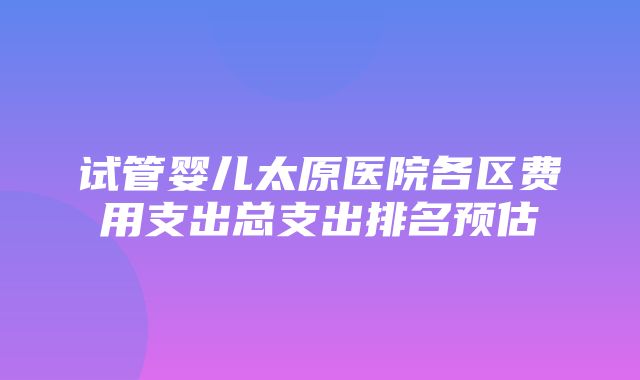 试管婴儿太原医院各区费用支出总支出排名预估